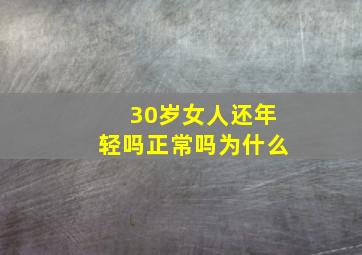 30岁女人还年轻吗正常吗为什么